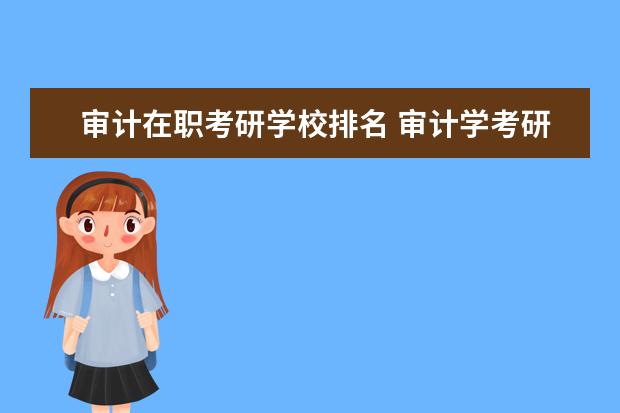 审计在职考研学校排名 审计学考研